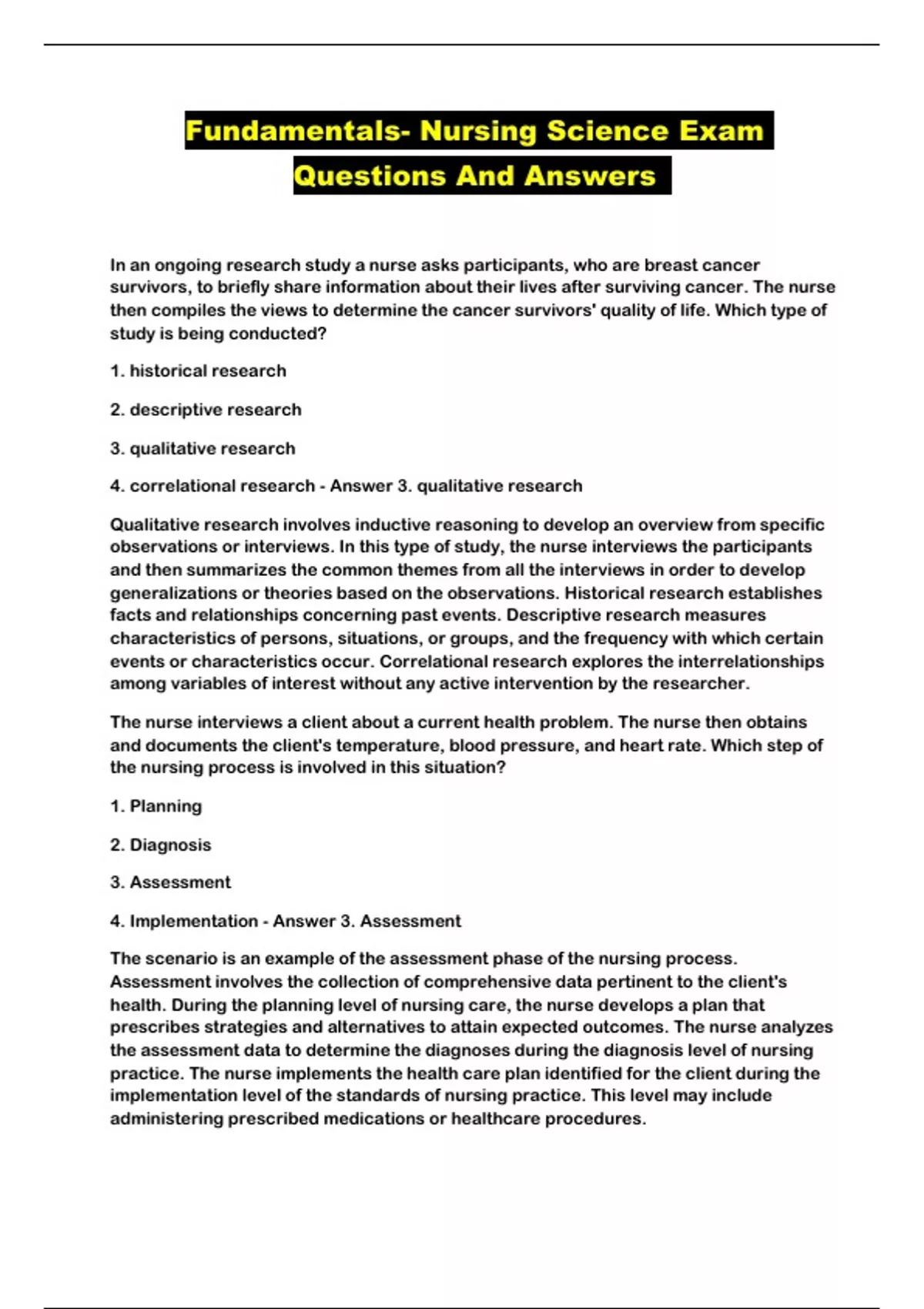 Fundamentals- Nursing Science Exam Questions And Answers

In an ongoing research study a nurse asks participants, who are breast cancer survivors, to briefly share information about their lives after surviving cancer. The nurse then compiles the views to determine the cancer survivors' quality of life. Which type of study is being conducted?

1. historical research

2. descriptive research

3. qualitative research

4. correlational research - Answer 3. qualitative research

Qualitative research involves inductive reasoning to develop an overview from specific observations or interviews. In this type of study, the nurse interviews the participants and then summarizes the common themes from all the interviews in order to develop generalizations or theories based on the observations. Historical research establishes facts and relationships concerning past events. Descriptive research measures characteristics of persons, situations, or groups, and the frequency with which certain events or characteristics occur. Correlational research explores the interrelationships among variables of interest without any active intervention by the researcher.

The nurse interviews a client about a current health problem. The nurse then obtains and documents the client's temperature, blood pressure, and heart rate. Which step of the nursing process is involved in this situation?

1. Planning

2. Diagnosis

3. Assessment

4. Implementation - Answer 3. Assessment

The scenario is an example of the assessment phase of the nursing process. Assessment involves the collection of comprehensive data pertinent to the client's health. During the planning level of nursing care, the nurse develops a plan that prescribes strategies and alternatives to attain expected outcomes. The nurse analyzes the assessment data to determine the diagnoses during the diagnosis level of nursing practice. The nurse implements the health care plan identified for the client during the implementation level of the standards of nursing practice. This level may include administering prescribed medications or healthcare procedures.